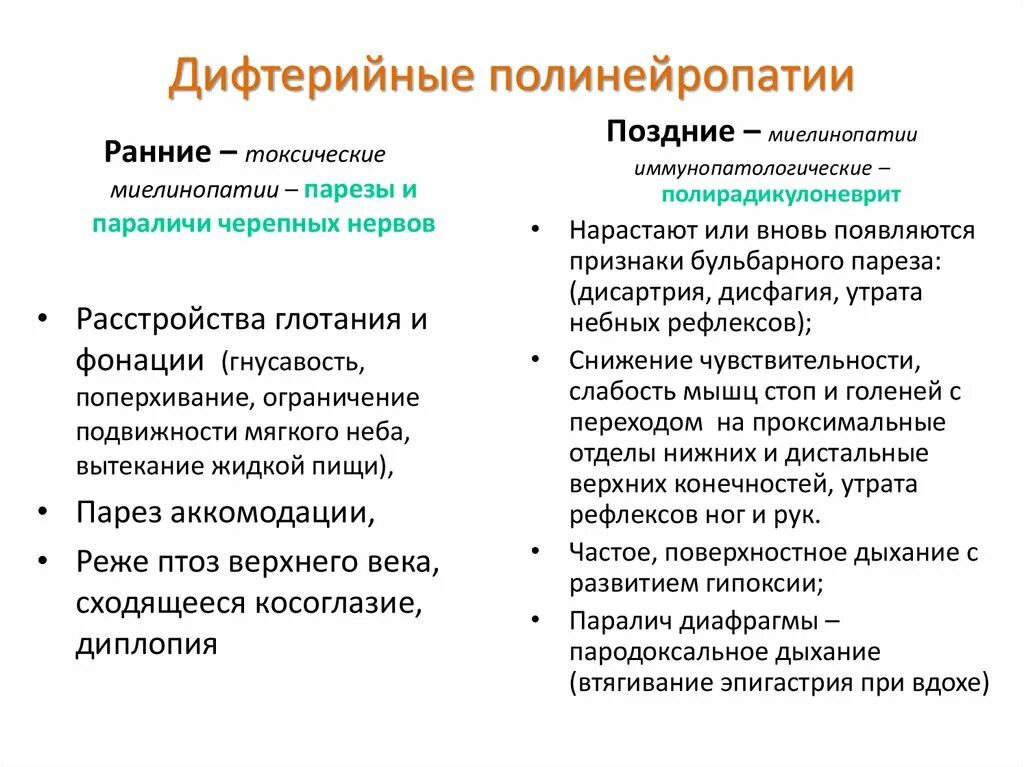 Дифтерийные полинейропатии

Ранние – токсические миелинопатии – парезы и параличи черепных нервов

• Расстройства глотания и фонации (гнусавость, поперхивание, ограничение подвижности мягкого неба, вытекание жидкой пищи),
• Парез аккомодации,
• Реже птоз верхнего века, сходящееся косоглазие, диплопия

Поздние – миелинопатии иммунопатологические – полирадикулоневрит

• Нарастают или вновь появляются признаки бульбарного пареза: (дисартрия, дисфагия, утрата небных рефлексов);
• Снижение чувствительности, слабость мышц стоп и голеней с переходом на проксимальные отделы нижних и дистальные верхних конечностей, утрата рефлексов ног и рук.
• Частое, поверхностное дыхание с развитием гипоксии;
• Паралич диафрагмы – пародоксальное дыхание (втягивание эпигастрия при вдохе)